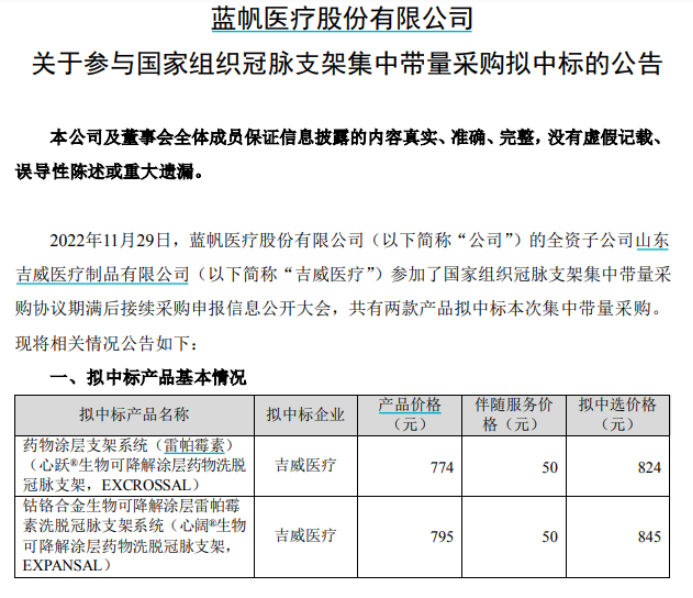 蓝帆医疗股份有限公司
关于参与国家组织冠脉支架集中带量采购拟中标的公告

本公司及董事会全体成员保证信息披露的内容真实、准确、完整，没有虚假记载、误导性陈述或重大遗漏。

2022年11月29日，蓝帆医疗股份有限公司（以下简称“公司”）的全资子公司山东吉威医疗制品有限公司（以下简称“吉威医疗”）参加了国家组织冠脉支架集中带量采购协议期满后接续采购申报信息公开大会，共有两款产品拟中标本次集中带量采购。现将相关情况公告如下：

一、拟中标产品基本情况

| 拟中标产品名称 | 拟中标企业 | 产品价格（元） | 伴随服务价格（元） | 拟中选价格（元） |
|---|---|---|---|---|
| 药物涂层支架系统（雷帕霉素）（心跃®生物可降解涂层药物洗脱冠脉支架，EXCROSSAL） | 吉威医疗 | 774 | 50 | 824 |
| 钴铬合金生物可降解涂层雷帕霉素洗脱冠脉支架系统（心阔®生物可降解涂层药物洗脱冠脉支架，EXPANSAL） | 吉威医疗 | 795 | 50 | 845 |